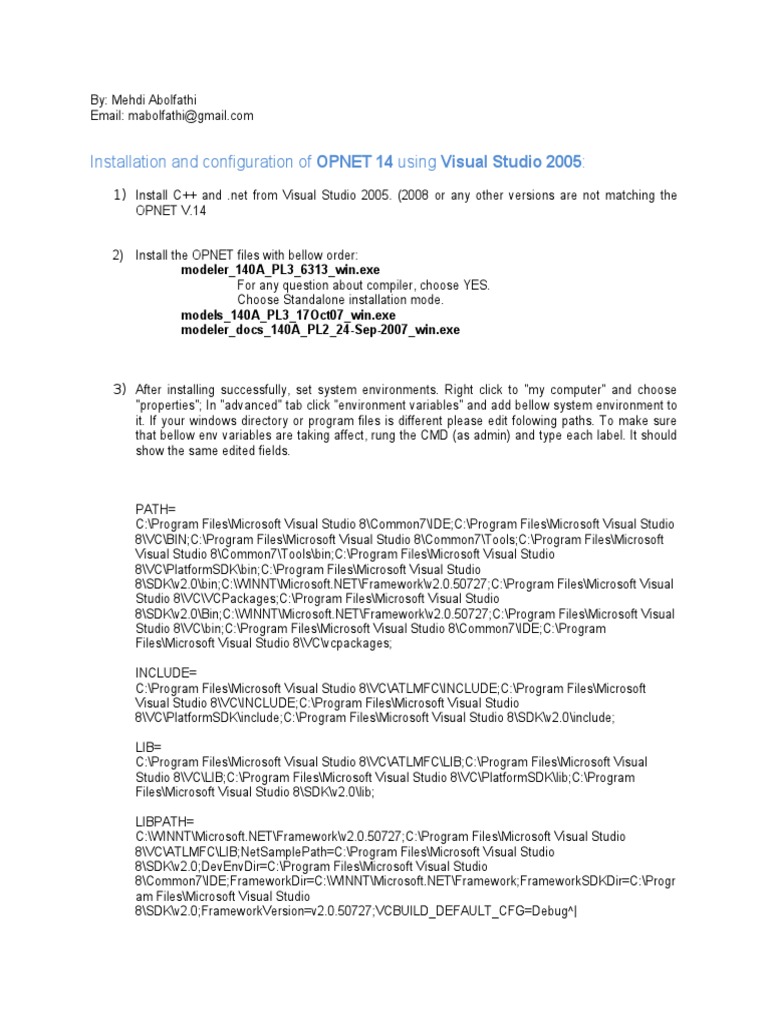 By: Mehdi Abolfathi
Email: mabolfathi@gmail.com

Installation and configuration of OPNET 14 using Visual Studio 2005:

1) Install C++ and .net from Visual Studio 2005. (2008 or any other versions are not matching the OPNET V.14

2) Install the OPNET files with bellow order:
modeler_140A_PL3_6313_win.exe
For any question about compiler, choose YES.
Choose Standalone installation mode.
models_140A_PL3_17Oct07_win.exe
modeler_docs_140A_PL2_24-Sep-2007_win.exe

3) After installing successfully, set system environments. Right click to "my computer" and choose "properties"; In "advanced" tab click "environment variables" and add bellow system environment to it. If your windows directory or program files is different please edit folowing paths. To make sure that bellow env variables are taking affect, rung the CMD (as admin) and type each label. It should show the same edited fields.

PATH=
C:\Program Files\Microsoft Visual Studio 8\Common7\IDE;C:\Program Files\Microsoft Visual Studio 8\VC\BIN;C:\Program Files\Microsoft Visual Studio 8\Common7\Tools;C:\Program Files\Microsoft Visual Studio 8\Common7\Tools\bin;C:\Program Files\Microsoft Visual Studio 8\VC\PlatformSDK\bin;C:\Program Files\Microsoft Visual Studio 8\SDK\v2.0\bin;C:\WINNT\Microsoft.NET\Framework\v2.0.50727;C:\Program Files\Microsoft Visual Studio 8\VC\VCPackages;C:\Program Files\Microsoft Visual Studio 8\SDK\v2.0\Bin;C:\WINNT\Microsoft.NET\Framework\v2.0.50727;C:\Program Files\Microsoft Visual Studio 8\VC\bin;C:\Program Files\Microsoft Visual Studio 8\Common7\IDE;C:\Program Files\Microsoft Visual Studio 8\VC\vcpackages;

INCLUDE=
C:\Program Files\Microsoft Visual Studio 8\VC\ATLMFC\INCLUDE;C:\Program Files\Microsoft Visual Studio 8\VC\INCLUDE;C:\Program Files\Microsoft Visual Studio 8\VC\PlatformSDK\include;C:\Program Files\Microsoft Visual Studio 8\SDK\v2.0\include;

LIB=
C:\Program Files\Microsoft Visual Studio 8\VC\ATLMFC\LIB;C:\Program Files\Microsoft Visual Studio 8\VC\LIB;C:\Program Files\Microsoft Visual Studio 8\VC\PlatformSDK\lib;C:\Program Files\Microsoft Visual Studio 8\SDK\v2.0\lib;

LIBPATH=
C:\WINNT\Microsoft.NET\Framework\v2.0.50727;C:\Program Files\Microsoft Visual Studio 8\VC\ATLMFC\LIB;NetSamplePath=C:\Program Files\Microsoft Visual Studio 8\SDK\v2.0;DevEnvDir=C:\Program Files\Microsoft Visual Studio 8\Common7\IDE;FrameworkDir=C:\WINNT\Microsoft.NET\Framework;FrameworkSDKDir=C:\Program Files\Microsoft Visual Studio 8\SDK\v2.0;FrameworkVersion=v2.0.50727;VCBUILD_DEFAULT_CFG=Debug^|